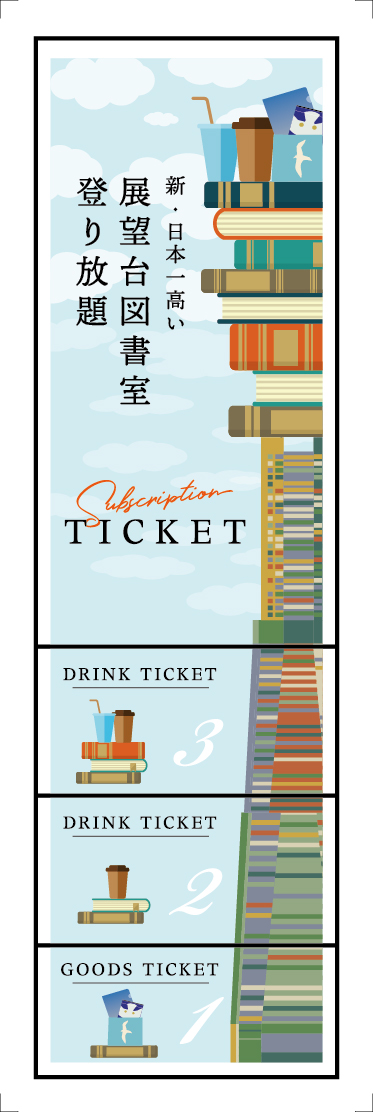 新・日本一高い
展望台図書室
登り放題

Subscription
TICKET

DRINK TICKET
3

DRINK TICKET
2

GOODS TICKET
1